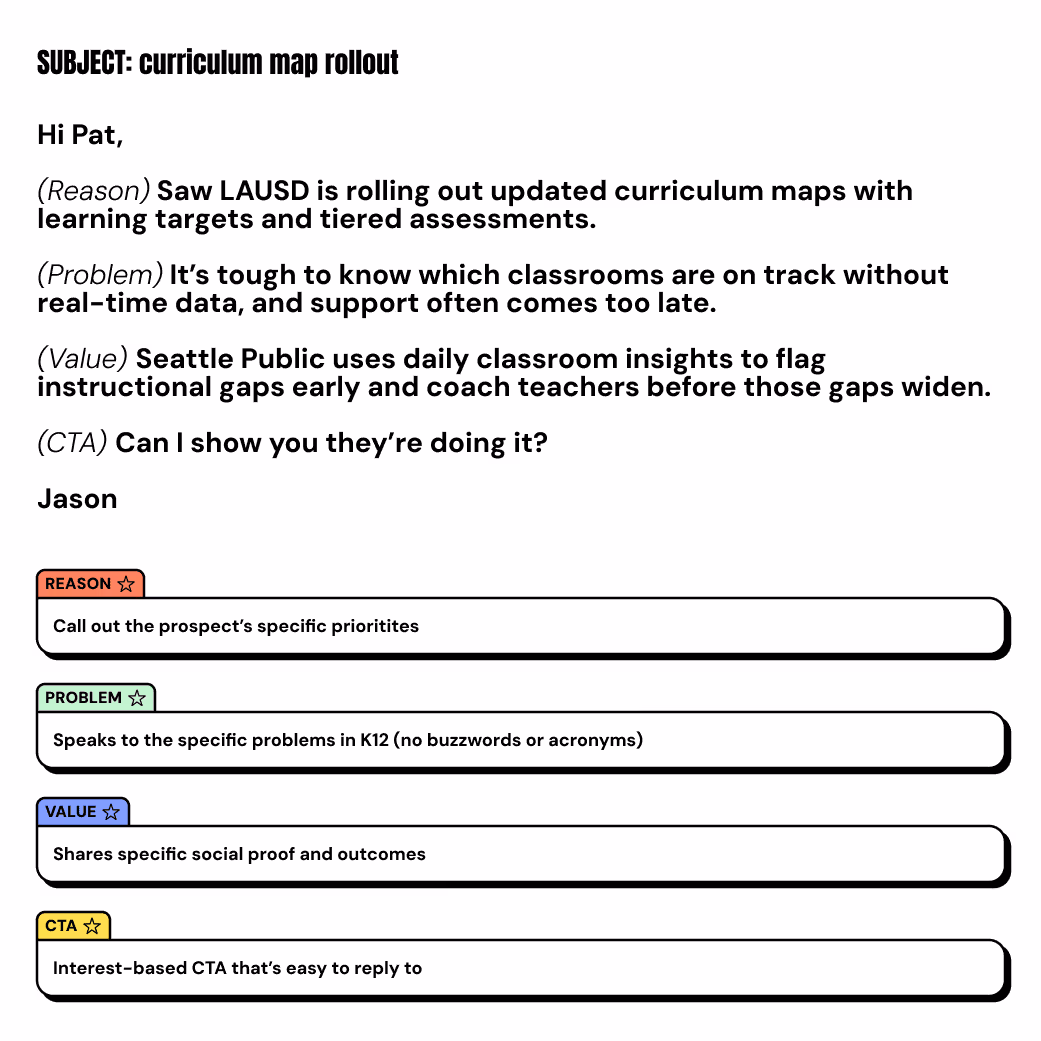 SUBJECT: curriculum map rollout

Hi Pat,

(Reason) Saw LAUSD is rolling out updated curriculum maps with learning targets and tiered assessments.

(Problem) It's tough to know which classrooms are on track without real-time data, and support often comes too late.

(Value) Seattle Public uses daily classroom insights to flag instructional gaps early and coach teachers before those gaps widen.

(CTA) Can I show you they're doing it?

Jason

REASON ☆

Call out the prospect's specific prioritites

PROBLEM ☆

Speaks to the specific problems in K12 (no buzzwords or acronyms)

VALUE ☆

Shares specific social proof and outcomes

CTA ☆

Interest-based CTA that's easy to reply to